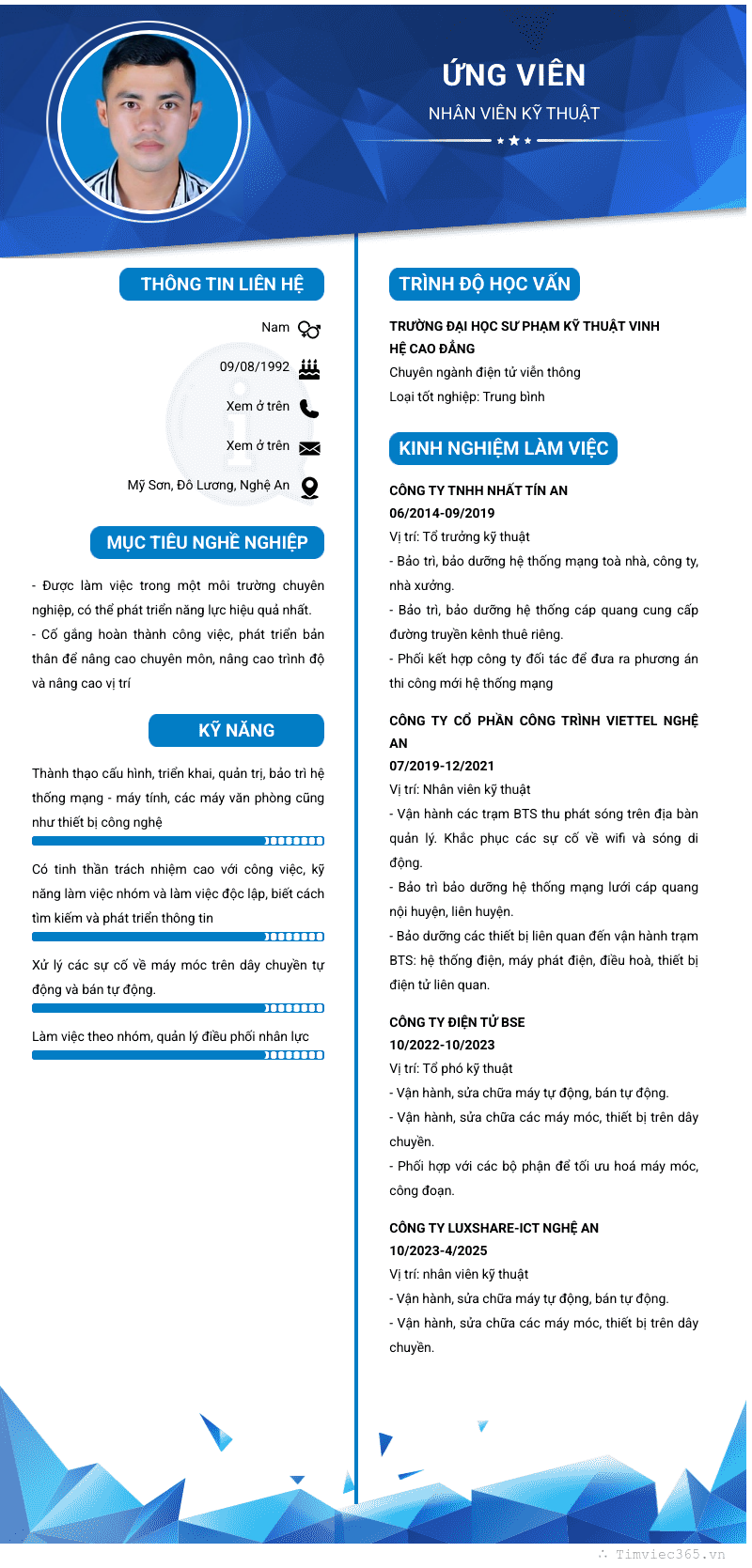 ỨNG VIÊN
NHÂN VIÊN KỸ THUẬT

THÔNG TIN LIÊN HỆ

Nam

09/08/1992

Xem ở trên

Xem ở trên

Mỹ Sơn, Đô Lương, Nghệ An

MỤC TIÊU NGHỀ NGHIỆP

- Được làm việc trong một môi trường chuyên nghiệp, có thể phát triển năng lực hiệu quả nhất.
- Cố gắng hoàn thành công việc, phát triển bản thân để nâng cao chuyên môn, nâng cao trình độ và nâng cao vị trí

KỸ NĂNG

Thành thạo cấu hình, triển khai, quản trị, bảo trì hệ thống mạng - máy tính, các máy văn phòng cũng như thiết bị công nghệ

Có tinh thần trách nhiệm cao với công việc, kỹ năng làm việc nhóm và làm việc độc lập, biết cách tìm kiếm và phát triển thông tin

Xử lý các sự cố về máy móc trên dây chuyền tự động và bán tự động.

Làm việc theo nhóm, quản lý điều phối nhân lực

TRÌNH ĐỘ HỌC VẤN

TRƯỜNG ĐẠI HỌC SƯ PHẠM KỸ THUẬT VINH
HỆ CAO ĐẲNG
Chuyên ngành điện tử viễn thông
Loại tốt nghiệp: Trung bình

KINH NGHIỆM LÀM VIỆC

CÔNG TY TNHH NHẤT TÍN AN
06/2014-09/2019
Vị trí: Tổ trưởng kỹ thuật
- Bảo trì, bảo dưỡng hệ thống mạng toà nhà, công ty, nhà xưởng.
- Bảo trì, bảo dưỡng hệ thống cáp quang cung cấp đường truyền kênh thuê riêng.
- Phối kết hợp công ty đối tác để đưa ra phương án thi công mới hệ thống mạng

CÔNG TY CỔ PHẦN CÔNG TRÌNH VIETTEL NGHỆ AN
07/2019-12/2021
Vị trí: Nhân viên kỹ thuật
- Vận hành các trạm BTS thu phát sóng trên địa bàn quản lý. Khắc phục các sự cố về wifi và sóng di động.
- Bảo trì bảo dưỡng hệ thống mạng lưới cáp quang nội huyện, liên huyện.
- Bảo dưỡng các thiết bị liên quan đến vận hành trạm BTS: hệ thống điện, máy phát điện, điều hoà, thiết bị điện tử liên quan.

CÔNG TY ĐIỆN TỬ BSE
10/2022-10/2023
Vị trí: Tổ phó kỹ thuật
- Vận hành, sửa chữa máy tự động, bán tự động.
- Vận hành, sửa chữa các máy móc, thiết bị trên dây chuyền.
- Phối hợp với các bộ phận để tối ưu hoá máy móc, công đoạn.

CÔNG TY LUXSHARE-ICT NGHỆ AN
10/2023-4/2025
Vị trí: nhân viên kỹ thuật
- Vận hành, sửa chữa máy tự động, bán tự động.
- Vận hành, sửa chữa các máy móc, thiết bị trên dây chuyền.

Timviec365.vn